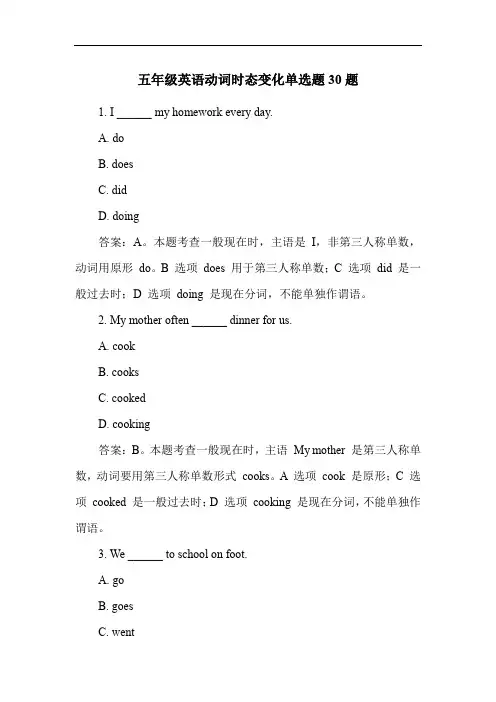 五年级英语动词时态变化单选题 30 题

1. I ______ my homework every day.

A. do

B. does

C. did

D. doing

答案：A。本题考查一般现在时，主语是 I，非第三人称单数，动词用原形 do。B 选项 does 用于第三人称单数；C 选项 did 是一般过去时；D 选项 doing 是现在分词，不能单独作谓语。

2. My mother often ______ dinner for us.

A. cook

B. cooks

C. cooked

D. cooking

答案：B。本题考查一般现在时，主语 My mother 是第三人称单数，动词要用第三人称单数形式 cooks。A 选项 cook 是原形；C 选项 cooked 是一般过去时；D 选项 cooking 是现在分词，不能单独作谓语。

3. We ______ to school on foot.

A. go

B. goes

C. went